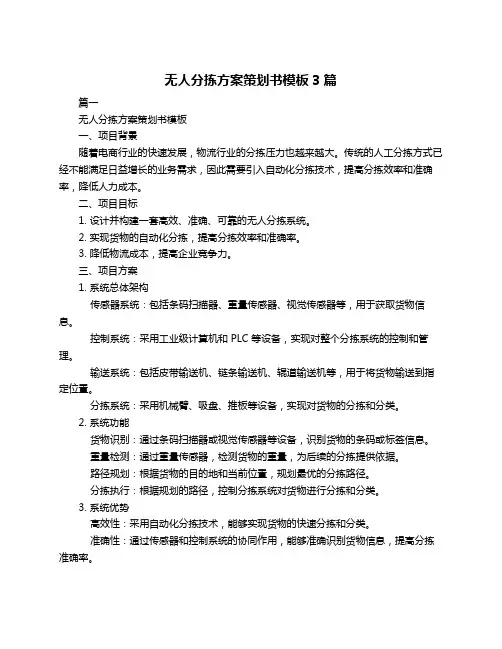 无人分拣方案策划书模板 3 篇

篇一

无人分拣方案策划书模板

一、项目背景

随着电商行业的快速发展，物流行业的分拣压力也越来越大。传统的人工分拣方式已经不能满足日益增长的业务需求，因此需要引入自动化分拣技术，提高分拣效率和准确率，降低人力成本。

二、项目目标

1. 设计并构建一套高效、准确、可靠的无人分拣系统。

2. 实现货物的自动化分拣，提高分拣效率和准确率。

3. 降低物流成本，提高企业竞争力。

三、项目方案

1. 系统总体架构

传感器系统：包括条码扫描器、重量传感器、视觉传感器等，用于获取货物信息。

控制系统：采用工业级计算机和 PLC 等设备，实现对整个分拣系统的控制和管理。

输送系统：包括皮带输送机、链条输送机、辊道输送机等，用于将货物输送到指定位置。

分拣系统：采用机械臂、吸盘、推板等设备，实现对货物的分拣和分类。

2. 系统功能

货物识别：通过条码扫描器或视觉传感器等设备，识别货物的条码或标签信息。

重量检测：通过重量传感器，检测货物的重量，为后续的分拣提供依据。

路径规划：根据货物的目的地和当前位置，规划最优的分拣路径。

分拣执行：根据规划的路径，控制分拣系统对货物进行分拣和分类。

3. 系统优势

高效性：采用自动化分拣技术，能够实现货物的快速分拣和分类。

准确性：通过传感器和控制系统的协同作用，能够准确识别货物信息，提高分拣准确率。